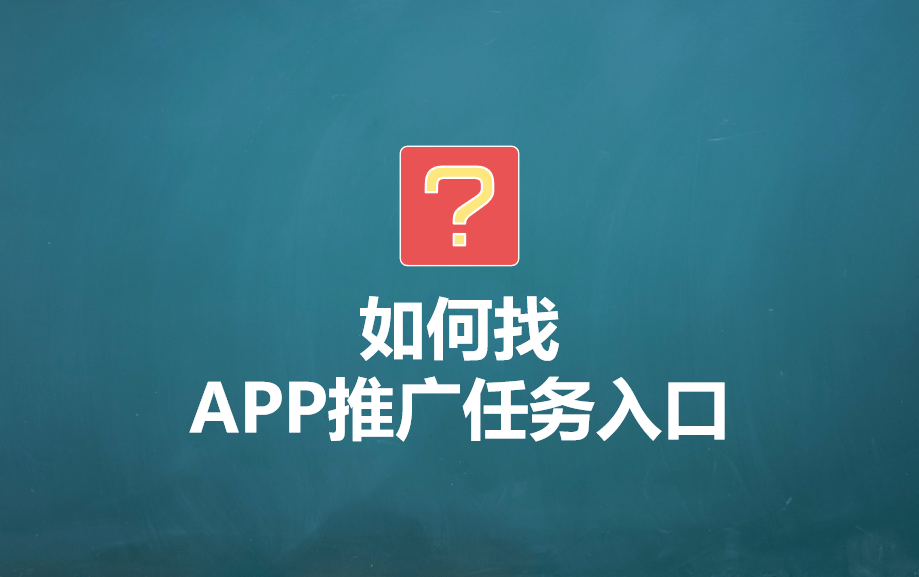 ?

如何找
APP推广任务入口